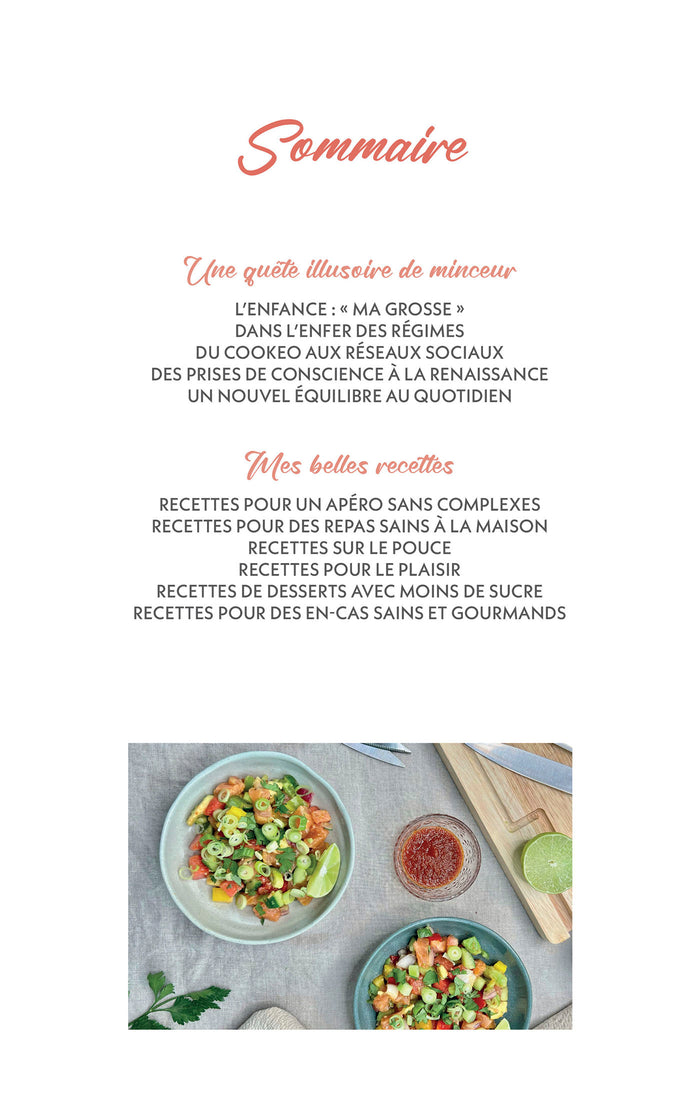 Sommaire

Une quête illusoire de minceur

L'ENFANCE : « MA GROSSE »
DANS L'ENFER DES RÉGIMES
DU COOKEO AUX RÉSEAUX SOCIAUX
DES PRISES DE CONSCIENCE À LA RENAISSANCE
UN NOUVEL ÉQUILIBRE AU QUOTIDIEN

Mes belles recettes

RECETTES POUR UN APÉRO SANS COMPLEXES
RECETTES POUR DES REPAS SAINS À LA MAISON
RECETTES SUR LE POUCE
RECETTES POUR LE PLAISIR
RECETTES DE DESSERTS AVEC MOINS DE SUCRE
RECETTES POUR DES EN-CAS SAINS ET GOURMANDS